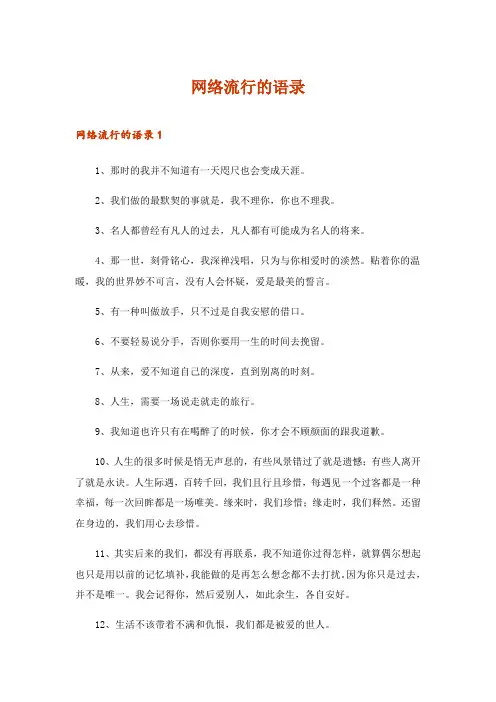 网络流行的语录

网络流行的语录1

1、那时的我并不知道有一天咫尺也会变成天涯。

2、我们做的最默契的事就是，我不理你，你也不理我。

3、名人都曾经有凡人的过去，凡人都有可能成为名人的将来。

4、那一世，刻骨铭心，我深禅浅唱，只为与你相爱时的淡然。贴着你的温暖，我的世界妙不可言，没有人会怀疑，爱是最美的誓言。

5、有一种叫做放手，只不过是自我安慰的借口。

6、不要轻易说分手，否则你要用一生的时间去挽留。

7、从来，爱不知道自己的深度，直到别离的时刻。

8、人生，需要一场说走就走的旅行。

9、我知道也许只有在喝醉了的时候，你才会不顾颜面的跟我道歉。

10、人生的很多时候是悄无声息的，有些风景错过了就是遗憾；有些人离开了就是永诀。人生际遇，百转千回，我们且行且珍惜，每遇见一个过客都是一种幸福，每一次回眸都是一场唯美。缘来时，我们珍惜；缘走时，我们释然。还留在身边的，我们用心去珍惜。

11、其实后来的我们，都没有再联系，我不知道你过得怎样，就算偶尔想起也只是用以前的记忆填补，我能做的是再怎么想念都不去打扰，因为你只是过去，并不是唯一。我会记得你，然后爱别人，如此余生，各自安好。

12、生活不该带着不满和仇恨，我们都是被爱的世人。